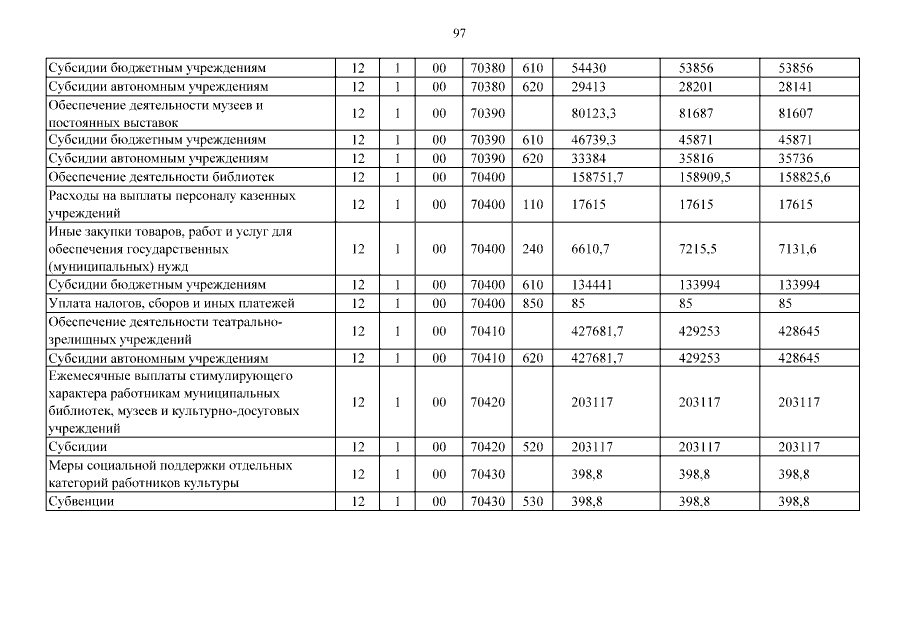 97

| | | | | | | | | |
|---|---|---|---|---|---|---|---|---|
| Субсидии бюджетным учреждениям | 12 | 1 | 00 | 70380 | 610 | 54430 | 53856 | 53856 |
| Субсидии автономным учреждениям | 12 | 1 | 00 | 70380 | 620 | 29413 | 28201 | 28141 |
| Обеспечение деятельности музеев и постоянных выставок | 12 | 1 | 00 | 70390 | | 80123,3 | 81687 | 81607 |
| Субсидии бюджетным учреждениям | 12 | 1 | 00 | 70390 | 610 | 46739,3 | 45871 | 45871 |
| Субсидии автономным учреждениям | 12 | 1 | 00 | 70390 | 620 | 33384 | 35816 | 35736 |
| Обеспечение деятельности библиотек | 12 | 1 | 00 | 70400 | | 158751,7 | 158909,5 | 158825,6 |
| Расходы на выплаты персоналу казенных учреждений | 12 | 1 | 00 | 70400 | 110 | 17615 | 17615 | 17615 |
| Иные закупки товаров, работ и услуг для обеспечения государственных (муниципальных) нужд | 12 | 1 | 00 | 70400 | 240 | 6610,7 | 7215,5 | 7131,6 |
| Субсидии бюджетным учреждениям | 12 | 1 | 00 | 70400 | 610 | 134441 | 133994 | 133994 |
| Уплата налогов, сборов и иных платежей | 12 | 1 | 00 | 70400 | 850 | 85 | 85 | 85 |
| Обеспечение деятельности театрально-зрелищных учреждений | 12 | 1 | 00 | 70410 | | 427681,7 | 429253 | 428645 |
| Субсидии автономным учреждениям | 12 | 1 | 00 | 70410 | 620 | 427681,7 | 429253 | 428645 |
| Ежемесячные выплаты стимулирующего характера работникам муниципальных библиотек, музеев и культурно-досуговых учреждений | 12 | 1 | 00 | 70420 | | 203117 | 203117 | 203117 |
| Субсидии | 12 | 1 | 00 | 70420 | 520 | 203117 | 203117 | 203117 |
| Меры социальной поддержки отдельных категорий работников культуры | 12 | 1 | 00 | 70430 | | 398,8 | 398,8 | 398,8 |
| Субвенции | 12 | 1 | 00 | 70430 | 530 | 398,8 | 398,8 | 398,8 |